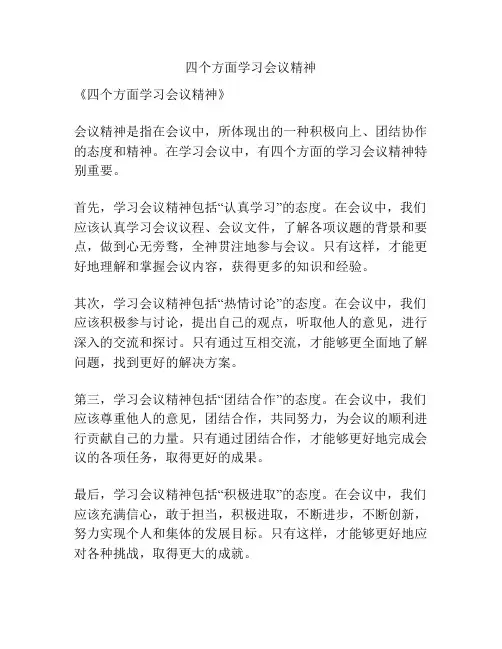 四个方面学习会议精神

《四个方面学习会议精神》

会议精神是指在会议中，所体现出的一种积极向上、团结协作的态度和精神。在学习会议中，有四个方面的学习会议精神特别重要。

首先，学习会议精神包括“认真学习”的态度。在会议中，我们应该认真学习会议议程、会议文件，了解各项议题的背景和要点，做到心无旁骛，全神贯注地参与会议。只有这样，才能更好地理解和掌握会议内容，获得更多的知识和经验。

其次，学习会议精神包括“热情讨论”的态度。在会议中，我们应该积极参与讨论，提出自己的观点，听取他人的意见，进行深入的交流和探讨。只有通过互相交流，才能够更全面地了解问题，找到更好的解决方案。

第三，学习会议精神包括“团结合作”的态度。在会议中，我们应该尊重他人的意见，团结合作，共同努力，为会议的顺利进行贡献自己的力量。只有通过团结合作，才能够更好地完成会议的各项任务，取得更好的成果。

最后，学习会议精神包括“积极进取”的态度。在会议中，我们应该充满信心，敢于担当，积极进取，不断进步，不断创新，努力实现个人和集体的发展目标。只有这样，才能够更好地应对各种挑战，取得更大的成就。